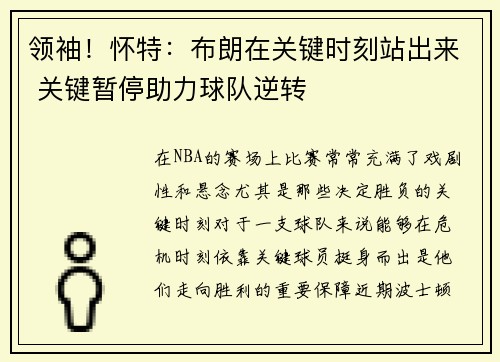 领袖！怀特：布朗在关键时刻站出来 关键暂停助力球队逆转

在NBA的赛场上比赛常常充满了戏剧性和悬念尤其是那些决定胜负的关键时刻对于一支球队来说能够在危机时刻依靠关键球员挺身而出是他们走向胜利的重要保障近期波士顿